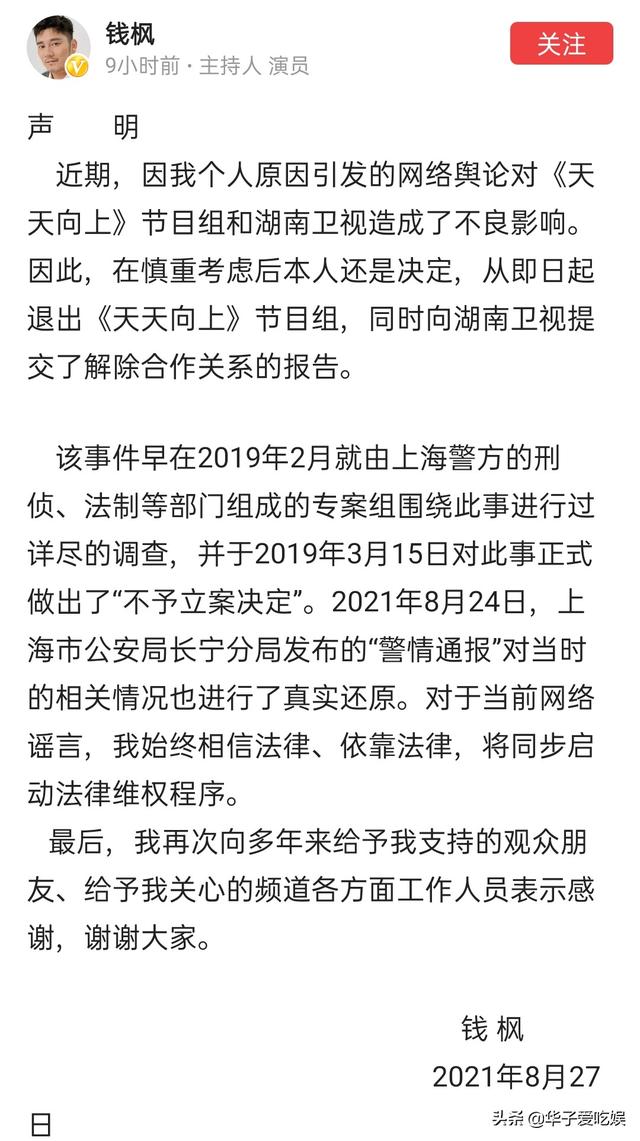 钱枫
9小时前 · 主持人 演员
关注

声　　明

近期，因我个人原因引发的网络舆论对《天天向上》节目组和湖南卫视造成了不良影响。因此，在慎重考虑后本人还是决定，从即日起退出《天天向上》节目组，同时向湖南卫视提交了解除合作关系的报告。

该事件早在2019年2月就由上海警方的刑侦、法制等部门组成的专案组围绕此事进行过详尽的调查，并于2019年3月15日对此事正式做出了“不予立案决定”。2021年8月24日，上海市公安局长宁分局发布的“警情通报”对当时的相关情况也进行了真实还原。对于当前网络谣言，我始终相信法律、依靠法律，将同步启动法律维权程序。

最后，我再次向多年来给予我支持的观众朋友、给予我关心的频道各方面工作人员表示感谢，谢谢大家。

钱 枫
2021年8月27日

头条 @华子爱吃娱